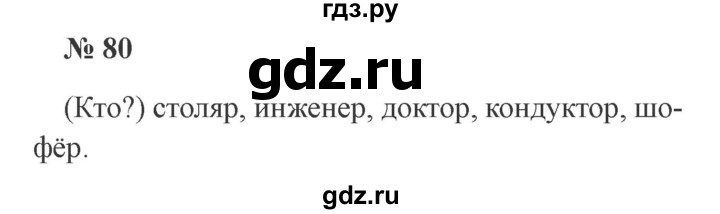 гдз.ру

№ 80

gdz.ru

(Кто?) столяр, инженер, доктор, кондуктор, шофёр.

gdz.ru